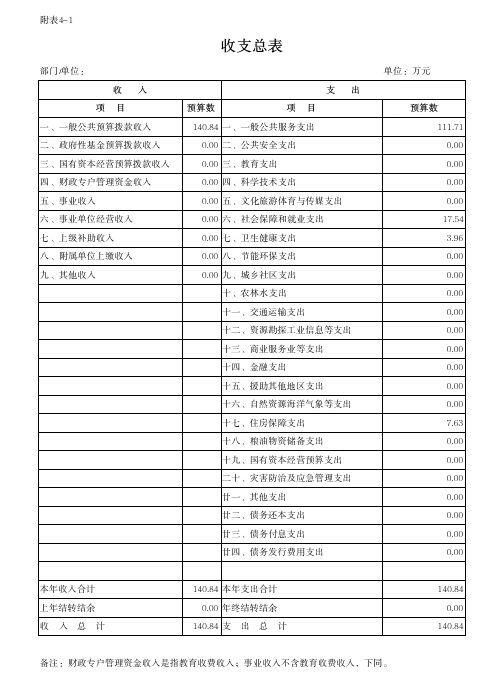 附表4-1

收支总表

部门/单位：

单位：万元

| 收　入 | | 支　出 | |
|---|---|---|---|
| 项　目 | 预算数 | 项　目 | 预算数 |
| 一、一般公共预算拨款收入 | 140.84 | 一、一般公共服务支出 | 111.71 |
| 二、政府性基金预算拨款收入 | 0.00 | 二、公共安全支出 | 0.00 |
| 三、国有资本经营预算拨款收入 | 0.00 | 三、教育支出 | 0.00 |
| 四、财政专户管理资金收入 | 0.00 | 四、科学技术支出 | 0.00 |
| 五、事业收入 | 0.00 | 五、文化旅游体育与传媒支出 | 0.00 |
| 六、事业单位经营收入 | 0.00 | 六、社会保障和就业支出 | 17.54 |
| 七、上级补助收入 | 0.00 | 七、卫生健康支出 | 3.96 |
| 八、附属单位上缴收入 | 0.00 | 八、节能环保支出 | 0.00 |
| 九、其他收入 | 0.00 | 九、城乡社区支出 | 0.00 |
| | | 十、农林水支出 | 0.00 |
| | | 十一、交通运输支出 | 0.00 |
| | | 十二、资源勘探工业信息等支出 | 0.00 |
| | | 十三、商业服务业等支出 | 0.00 |
| | | 十四、金融支出 | 0.00 |
| | | 十五、援助其他地区支出 | 0.00 |
| | | 十六、自然资源海洋气象等支出 | 0.00 |
| | | 十七、住房保障支出 | 7.63 |
| | | 十八、粮油物资储备支出 | 0.00 |
| | | 十九、国有资本经营预算支出 | 0.00 |
| | | 二十、灾害防治及应急管理支出 | 0.00 |
| | | 廿一、其他支出 | 0.00 |
| | | 廿二、债务还本支出 | 0.00 |
| | | 廿三、债务付息支出 | 0.00 |
| | | 廿四、债务发行费用支出 | 0.00 |
| | | | |
| 本年收入合计 | 140.84 | 本年支出合计 | 140.84 |
| 上年结转结余 | 0.00 | 年终结转结余 | 0.00 |
| 收　入　总　计 | 140.84 | 支　出　总　计 | 140.84 |

备注：财政专户管理资金收入是指教育收费收入；事业收入不含教育收费收入，下同。